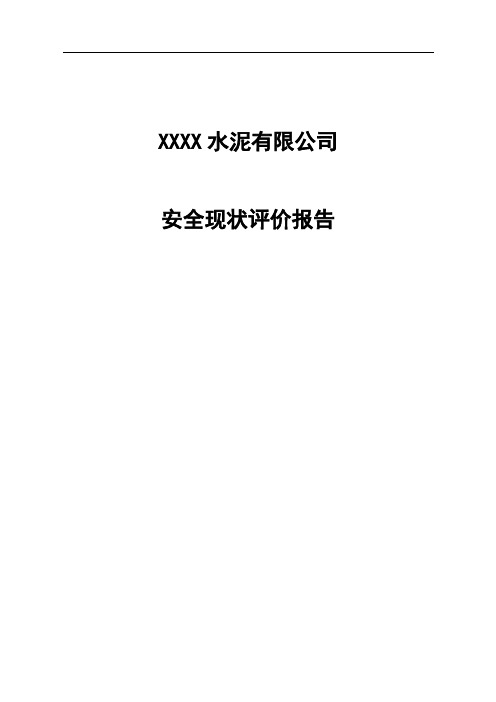 XXXX 水泥有限公司

安全现状评价报告